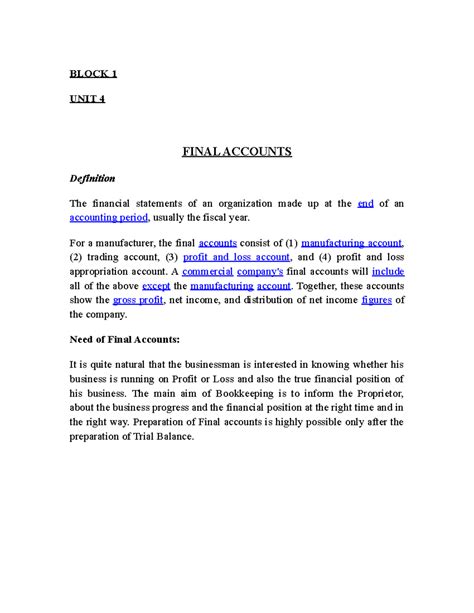 BLOCK 1

UNIT 4

FINAL ACCOUNTS

Definition

The financial statements of an organization made up at the end of an accounting period, usually the fiscal year.

For a manufacturer, the final accounts consist of (1) manufacturing account, (2) trading account, (3) profit and loss account, and (4) profit and loss appropriation account. A commercial company's final accounts will include all of the above except the manufacturing account. Together, these accounts show the gross profit, net income, and distribution of net income figures of the company.

Need of Final Accounts:

It is quite natural that the businessman is interested in knowing whether his business is running on Profit or Loss and also the true financial position of his business. The main aim of Bookkeeping is to inform the Proprietor, about the business progress and the financial position at the right time and in the right way. Preparation of Final accounts is highly possible only after the preparation of Trial Balance.